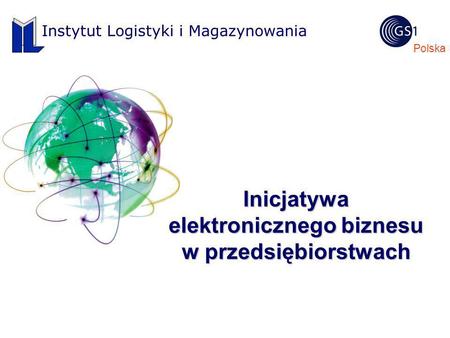 Instytut Logistyki i Magazynowania

GS1
Polska

Inicjatywa
elektronicznego biznesu
w przedsiębiorstwach